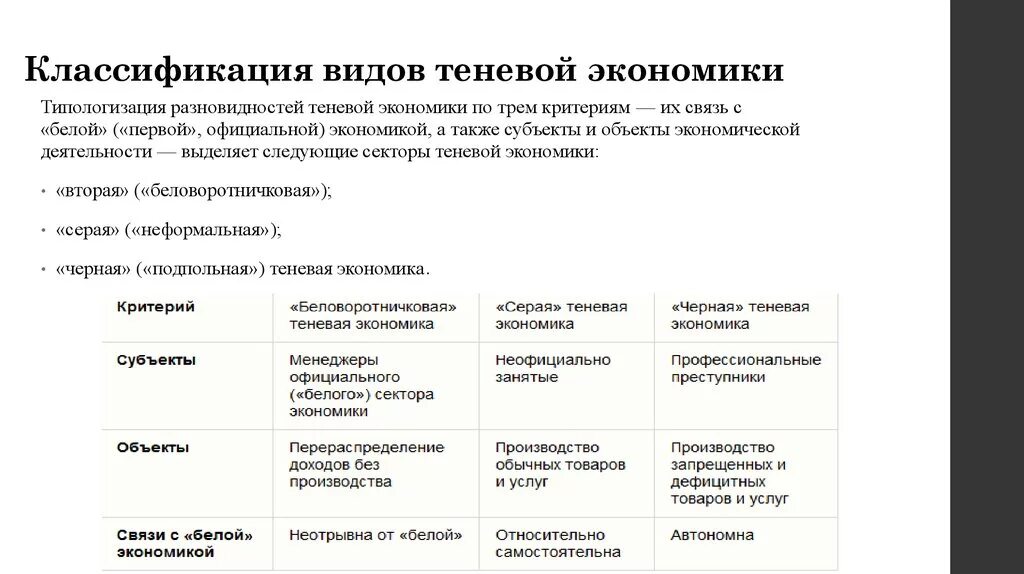 Классификация видов теневой экономики

Типологизация разновидностей теневой экономики по трем критериям — их связь с «белой» («первой», официальной) экономикой, а также субъекты и объекты экономической деятельности — выделяет следующие секторы теневой экономики:

• «вторая» («беловоротничковая»);

• «серая» («неформальная»);

• «черная» («подпольная») теневая экономика.

| Критерий | «Беловоротничковая» теневая экономика | «Серая» теневая экономика | «Черная» теневая экономика |
|---|---|---|---|
| Субъекты | Менеджеры официального («белого») сектора экономики | Неофициально занятые | Профессиональные преступники |
| Объекты | Перераспределение доходов без производства | Производство обычных товаров и услуг | Производство запрещенных и дефицитных товаров и услуг |
| Связи с «белой» экономикой | Неотрывна от «белой» | Относительно самостоятельна | Автономна |